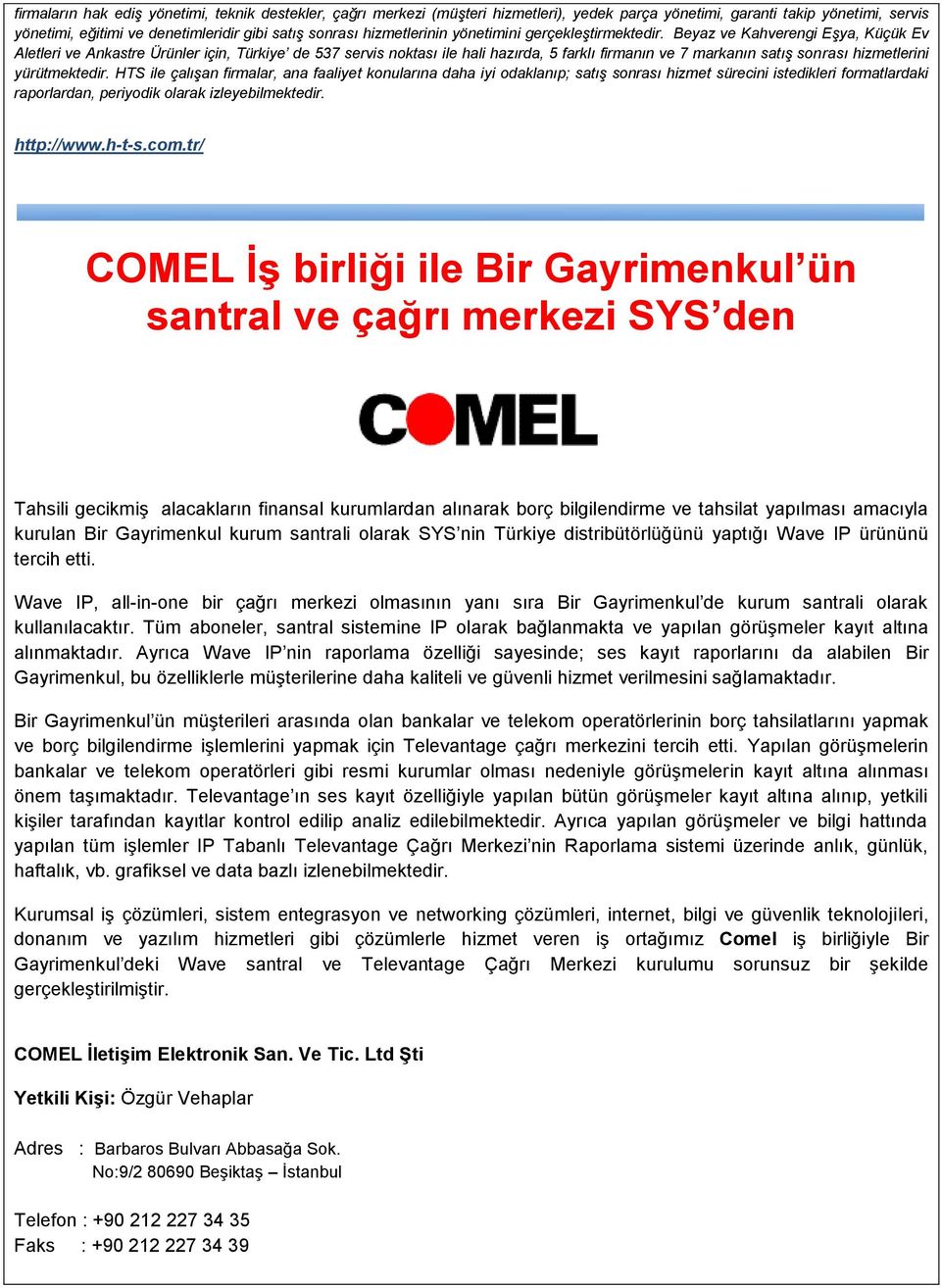 firmaların hak ediş yönetimi, teknik destekler, çağrı merkezi (müşteri hizmetleri), yedek parça yönetimi, garanti takip yönetimi, servis yönetimi, eğitimi ve denetimleridir gibi satış sonrası hizmetlerinin yönetimini gerçekleştirmektedir. Beyaz ve Kahverengi Eşya, Küçük Ev Aletleri ve Ankastre Ürünler için, Türkiye' de 537 servis noktası ile hali hazırda, 5 farklı firmanın ve 7 markanın satış sonrası hizmetlerini yürütmektedir. HTS ile çalışan firmalar, ana faaliyet konularına daha iyi odaklanıp; satış sonrası hizmet sürecini istedikleri formatlardaki raporlardan, periyodik olarak izleyebilmektedir.

http://www.h-t-s.com.tr/

COMEL İş birliği ile Bir Gayrimenkul'ün santral ve çağrı merkezi SYS'den

COMEL

Tahsili gecikmiş alacakların finansal kurumlardan alınarak borç bilgilendirme ve tahsilat yapılması amacıyla kurulan Bir Gayrimenkul kurum santrali olarak SYS'nin Türkiye distribütörlüğünü yaptığı Wave IP ürününü tercih etti.

Wave IP, all-in-one bir çağrı merkezi olmasının yanı sıra Bir Gayrimenkul'de kurum santrali olarak kullanılacaktır. Tüm aboneler, santral sistemine IP olarak bağlanmakta ve yapılan görüşmeler kayıt altına alınmaktadır. Ayrıca Wave IP'nin raporlama özelliği sayesinde; ses kayıt raporlarını da alabilen Bir Gayrimenkul, bu özelliklerle müşterilerine daha kaliteli ve güvenli hizmet verilmesini sağlamaktadır.

Bir Gayrimenkul'ün müşterileri arasında olan bankalar ve telekom operatörlerinin borç tahsilatlarını yapmak ve borç bilgilendirme işlemlerini yapmak için Televantage çağrı merkezini tercih etti. Yapılan görüşmelerin bankalar ve telekom operatörleri gibi resmi kurumlar olması nedeniyle görüşmelerin kayıt altına alınması önem taşımaktadır. Televantage'ın ses kayıt özelliğiyle yapılan bütün görüşmeler kayıt altına alınıp, yetkili kişiler tarafından kayıtlar kontrol edilip analiz edilebilmektedir. Ayrıca yapılan görüşmeler ve bilgi hattında yapılan tüm işlemler IP Tabanlı Televantage Çağrı Merkezi'nin Raporlama sistemi üzerinde anlık, günlük, haftalık, vb. grafiksel ve data bazlı izlenebilmektedir.

Kurumsal iş çözümleri, sistem entegrasyon ve networking çözümleri, internet, bilgi ve güvenlik teknolojileri, donanım ve yazılım hizmetleri gibi çözümlerle hizmet veren iş ortağımız Comel iş birliğiyle Bir Gayrimenkul'deki Wave santral ve Televantage Çağrı Merkezi kurulumu sorunsuz bir şekilde gerçekleştirilmiştir.

COMEL İletişim Elektronik San. Ve Tic. Ltd Şti

Yetkili Kişi: Özgür Vehaplar

Adres : Barbaros Bulvarı Abbasağa Sok. No:9/2 80690 Beşiktaş – İstanbul

Telefon : +90 212 227 34 35
Faks : +90 212 227 34 39